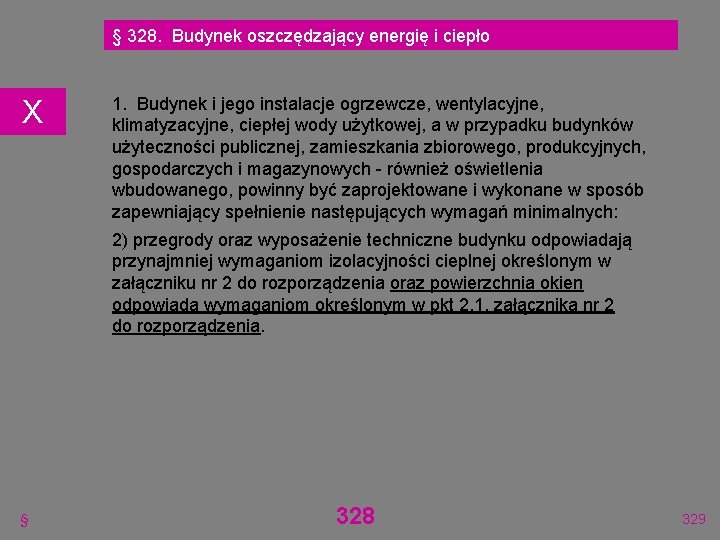 § 328. Budynek oszczędzający energię i ciepło

X

1. Budynek i jego instalacje ogrzewcze, wentylacyjne, klimatyzacyjne, ciepłej wody użytkowej, a w przypadku budynków użyteczności publicznej, zamieszkania zbiorowego, produkcyjnych, gospodarczych i magazynowych - również oświetlenia wbudowanego, powinny być zaprojektowane i wykonane w sposób zapewniający spełnienie następujących wymagań minimalnych:

2) przegrody oraz wyposażenie techniczne budynku odpowiadają przynajmniej wymaganiom izolacyjności cieplnej określonym w załączniku nr 2 do rozporządzenia oraz powierzchnia okien odpowiada wymaganiom określonym w pkt 2.1. załącznika nr 2 do rozporządzenia.

§

328

329